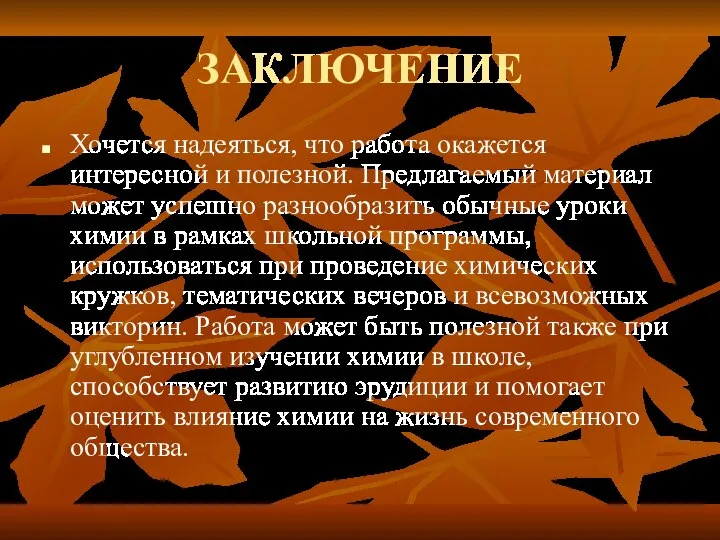 ЗАКЛЮЧЕНИЕ

Хочется надеяться, что работа окажется интересной и полезной. Предлагаемый материал может успешно разнообразить обычные уроки химии в рамках школьной программы, использоваться при проведение химических кружков, тематических вечеров и всевозможных викторин. Работа может быть полезной также при углубленном изучении химии в школе, способствует развитию эрудиции и помогает оценить влияние химии на жизнь современного общества.